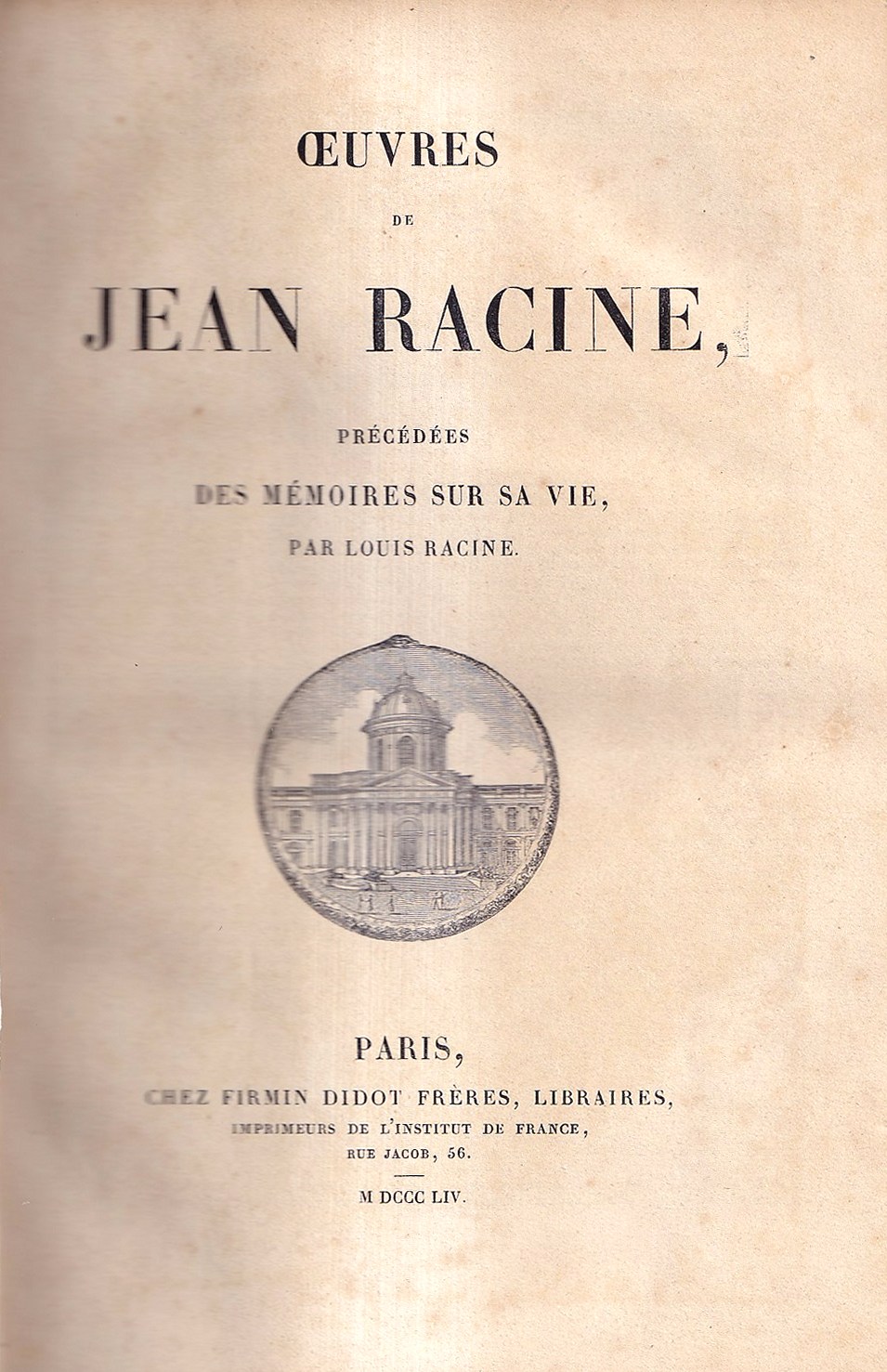 ŒUVRES

DE

JEAN RACINE,

PRÉCÉDÉES

DES MÉMOIRES SUR SA VIE,

PAR LOUIS RACINE.

PARIS,

CHEZ FIRMIN DIDOT FRÈRES, LIBRAIRES,

IMPRIMEURS DE L'INSTITUT DE FRANCE,

RUE JACOB, 56.

M DCCC LIV.